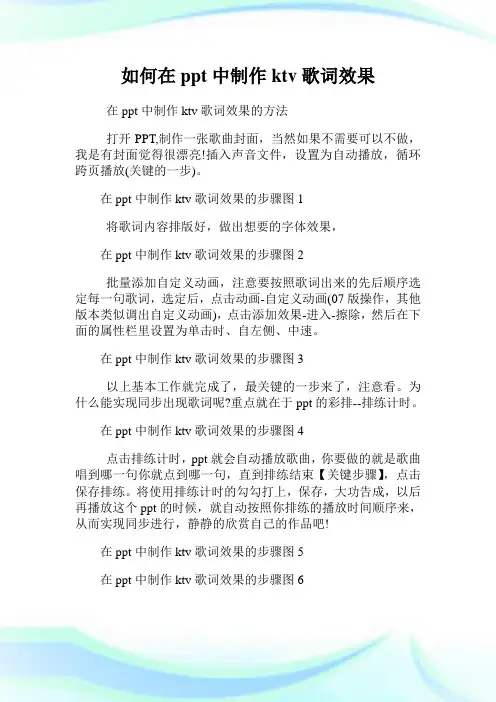 如何在 ppt 中制作 ktv 歌词效果

在 ppt 中制作 ktv 歌词效果的方法

打开 PPT,制作一张歌曲封面，当然如果不需要可以不做，我是有封面觉得很漂亮!插入声音文件，设置为自动播放，循环跨页播放(关键的一步)。

在 ppt 中制作 ktv 歌词效果的步骤图 1

将歌词内容排版好，做出想要的字体效果，

在 ppt 中制作 ktv 歌词效果的步骤图 2

批量添加自定义动画，注意要按照歌词出来的先后顺序选定每一句歌词，选定后，点击动画-自定义动画(07 版操作，其他版本类似调出自定义动画)，点击添加效果-进入-擦除，然后在下面的属性栏里设置为单击时、自左侧、中速。

在 ppt 中制作 ktv 歌词效果的步骤图 3

以上基本工作就完成了，最关键的一步来了，注意看。为什么能实现同步出现歌词呢?重点就在于 ppt 的彩排--排练计时。

在 ppt 中制作 ktv 歌词效果的步骤图 4

点击排练计时，ppt 就会自动播放歌曲，你要做的就是歌曲唱到哪一句你就点到哪一句，直到排练结束【关键步骤】，点击保存排练。将使用排练计时的勾勾打上，保存，大功告成，以后再播放这个 ppt 的时候，就自动按照你排练的播放时间顺序来，从而实现同步进行，静静的欣赏自己的作品吧!

在 ppt 中制作 ktv 歌词效果的步骤图 5

在 ppt 中制作 ktv 歌词效果的步骤图 6